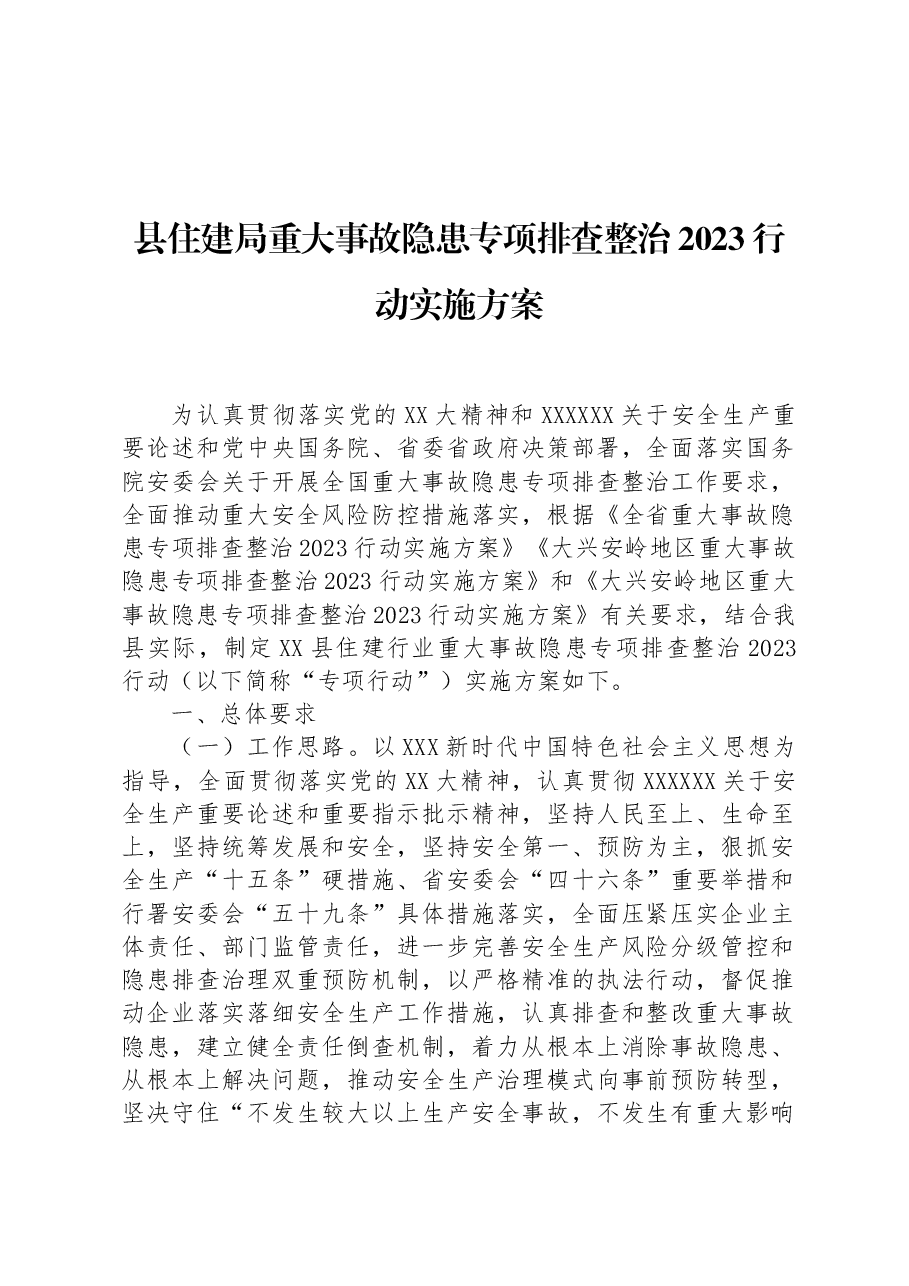 县住建局重大事故隐患专项排查整治2023行动实施方案

为认真贯彻落实党的XX大精神和XXXXXX关于安全生产重要论述和党中央国务院、省委省政府决策部署，全面落实国务院安委会关于开展全国重大事故隐患专项排查整治工作要求，全面推动重大安全风险防控措施落实，根据《全省重大事故隐患专项排查整治2023行动实施方案》《大兴安岭地区重大事故隐患专项排查整治2023行动实施方案》和《大兴安岭地区重大事故隐患专项排查整治2023行动实施方案》有关要求，结合我县实际，制定XX县住建行业重大事故隐患专项排查整治2023行动（以下简称“专项行动”）实施方案如下。

一、总体要求

（一）工作思路。以XXX新时代中国特色社会主义思想为指导，全面贯彻落实党的XX大精神，认真贯彻XXXXXX关于安全生产重要论述和重要指示批示精神，坚持人民至上、生命至上，坚持统筹发展和安全，坚持安全第一、预防为主，狠抓安全生产“十五条”硬措施、省安委会“四十六条”重要举措和行署安委会“五十九条”具体措施落实，全面压紧压实企业主体责任、部门监管责任，进一步完善安全生产风险分级管控和隐患排查治理双重预防机制，以严格精准的执法行动，督促推动企业落实落细安全生产工作措施，认真排查和整改重大事故隐患，建立健全责任倒查机制，着力从根本上消除事故隐患、从根本上解决问题，推动安全生产治理模式向事前预防转型，坚决守住“不发生较大以上生产安全事故，不发生有重大影响